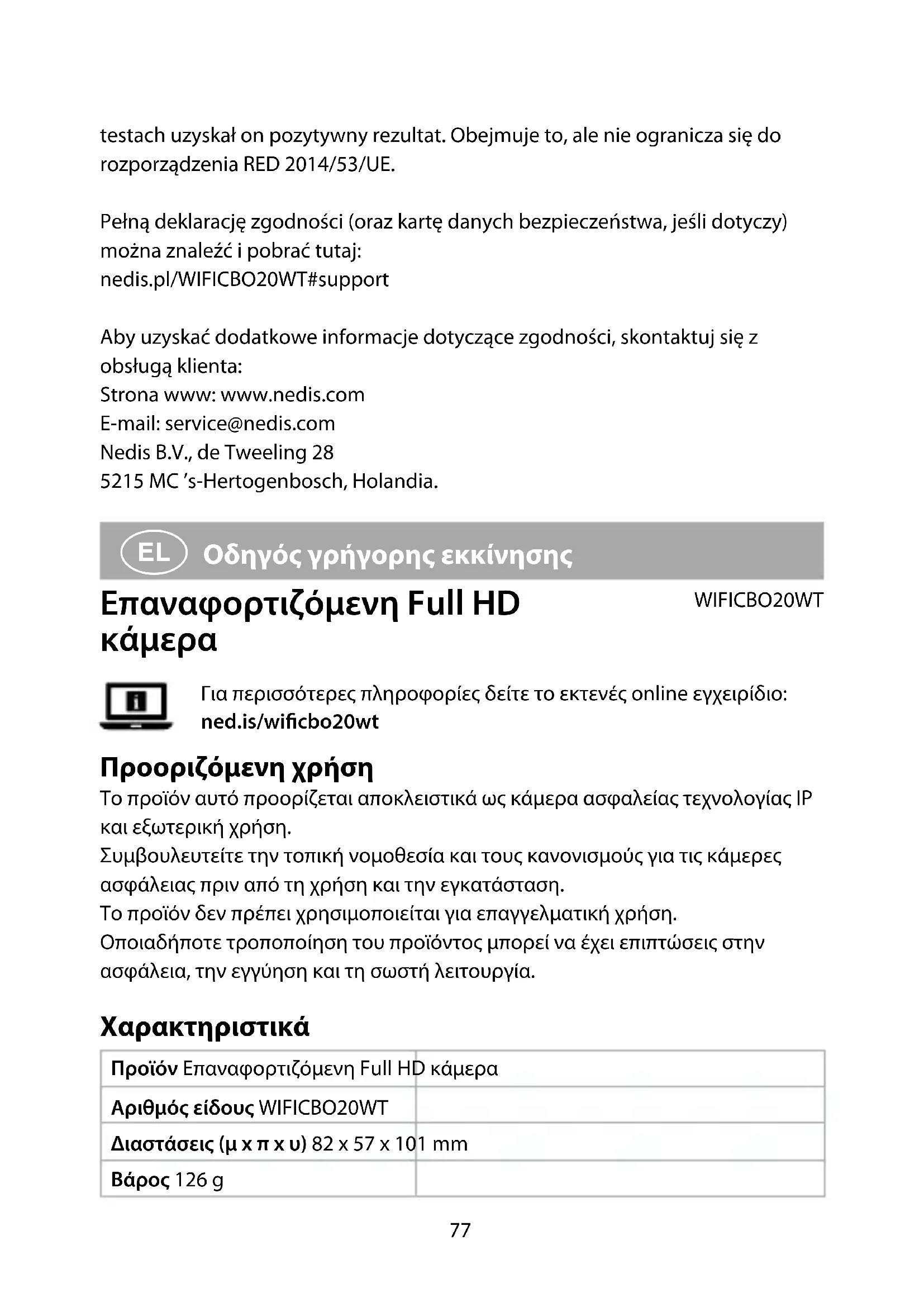 testach uzyskał on pozytywny rezultat. Obejmuje to, ale nie ogranicza się do rozporządzenia RED 2014/53/UE.

Pełną deklarację zgodności (oraz kartę danych bezpieczeństwa, jeśli dotyczy) można znaleźć i pobrać tutaj:
nedis.pl/WIFICBO20WT#support

Aby uzyskać dodatkowe informacje dotyczące zgodności, skontaktuj się z obsługą klienta:
Strona www: www.nedis.com
E-mail: service@nedis.com
Nedis B.V., de Tweeling 28
5215 MC 's-Hertogenbosch, Holandia.

EL Οδηγός γρήγορης εκκίνησης

Επαναφορτιζόμενη Full HD κάμερα

WIFICBO20WT

Για περισσότερες πληροφορίες δείτε το εκτενές online εγχειρίδιο:
ned.is/wificbo20wt

Προοριζόμενη χρήση
Το προϊόν αυτό προορίζεται αποκλειστικά ως κάμερα ασφαλείας τεχνολογίας IP και εξωτερική χρήση.
Συμβουλευτείτε την τοπική νομοθεσία και τους κανονισμούς για τις κάμερες ασφάλειας πριν από τη χρήση και την εγκατάσταση.
Το προϊόν δεν πρέπει χρησιμοποιείται για επαγγελματική χρήση.
Οποιαδήποτε τροποποίηση του προϊόντος μπορεί να έχει επιπτώσεις στην ασφάλεια, την εγγύηση και τη σωστή λειτουργία.

Χαρακτηριστικά

| Προϊόν | Επαναφορτιζόμενη Full HD κάμερα |
|---|---|
| Αριθμός είδους | WIFICBO20WT |
| Διαστάσεις (μ x π x υ) | 82 x 57 x 101 mm |
| Βάρος | 126 g |

77